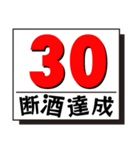 30
断酒達成